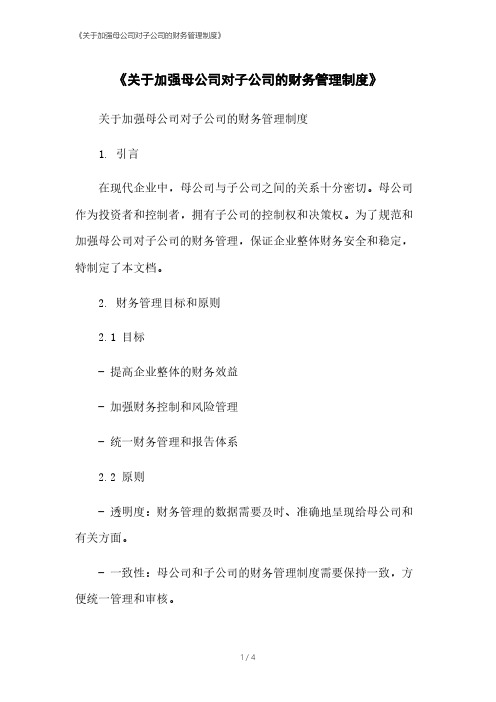 《关于加强母公司对子公司的财务管理制度》

《关于加强母公司对子公司的财务管理制度》

关于加强母公司对子公司的财务管理制度

1. 引言

在现代企业中，母公司与子公司之间的关系十分密切。母公司作为投资者和控制者，拥有子公司的控制权和决策权。为了规范和加强母公司对子公司的财务管理，保证企业整体财务安全和稳定，特制定了本文档。

2. 财务管理目标和原则

2.1 目标

- 提高企业整体的财务效益

- 加强财务控制和风险管理

- 统一财务管理和报告体系

2.2 原则

- 透明度：财务管理的数据需要及时、准确地呈现给母公司和有关方面。

- 一致性：母公司和子公司的财务管理制度需要保持一致，方便统一管理和审核。

1 / 4